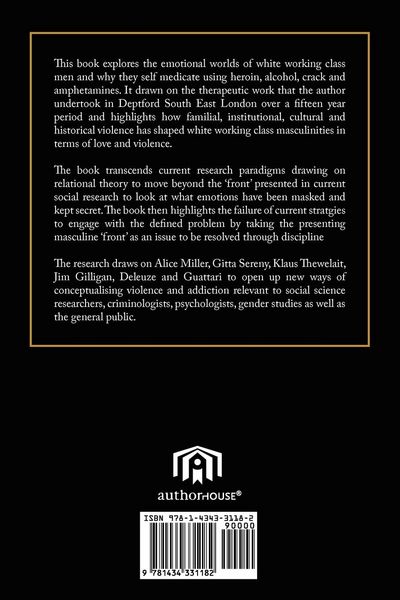 This book explores the emotional worlds of white working class men and why they self medicate using heroin, alcohol, crack and amphetamines. It drawn on the therapeutic work that the author undertook in Deptford South East London over a fifteen year period and highlights how familial, institutional, cultural and historical violence has shaped white working class masculinities in terms of love and violence.

The book transcends current research paradigms drawing on relational theory to move beyond the 'front' presented in current social research to look at what emotions have been masked and kept secret. The book then highlights the failure of current stratgies to engage with the defined problem by taking the presenting masculine 'front' as an issue to be resolved through discipline

The research draws on Alice Miller, Gitta Sereny, Klaus Thewelait, Jim Gilligan, Deleuze and Guattari to open up new ways of conceptualising violence and addiction relevant to social science researchers, criminologists, psychologists, gender studies as well as the general public.

authorHOUSE®

ISBN 978-1-4343-3118-2

90000

9 781434 331182